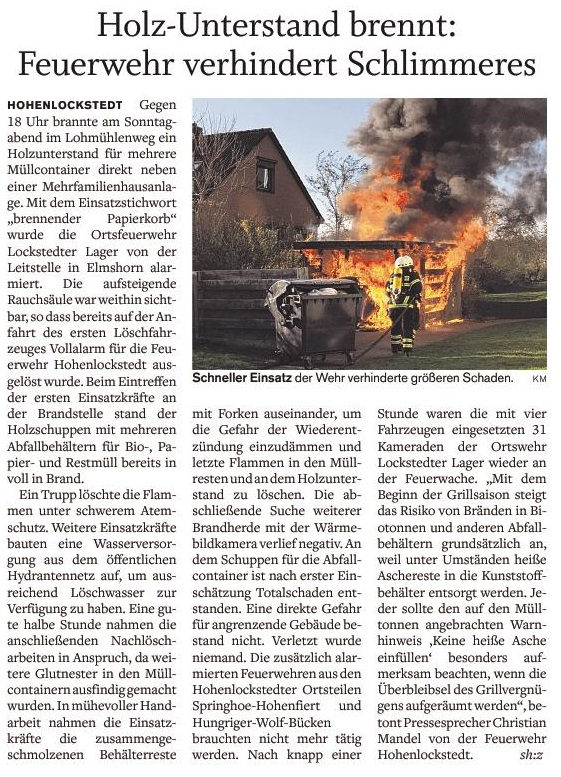 Holz-Unterstand brennt: Feuerwehr verhindert Schlimmeres

HOHENLOCKSTEDT Gegen 18 Uhr brannte am Sonntagabend im Lohmühlenweg ein Holzunterstand für mehrere Müllcontainer direkt neben einer Mehrfamilienhausanlage. Mit dem Einsatzstichwort „brennender Papierkorb" wurde die Ortsfeuerwehr Lockstedter Lager von der Leitstelle in Elmshorn alarmiert. Die aufsteigende Rauchsäule war weithin sichtbar, so dass bereits auf der Anfahrt des ersten Löschfahrzeuges Vollalarm für die Feuerwehr Hohenlockstedt ausgelöst wurde. Beim Eintreffen der ersten Einsatzkräfte an der Brandstelle stand der Holzschuppen mit mehreren Abfallbehältern für Bio-, Papier- und Restmüll bereits in voll in Brand.

Ein Trupp löschte die Flammen unter schwerem Atemschutz. Weitere Einsatzkräfte bauten eine Wasserversorgung aus dem öffentlichen Hydrantennetz auf, um ausreichend Löschwasser zur Verfügung zu haben. Eine gute halbe Stunde nahmen die anschließenden Nachlöscharbeiten in Anspruch, da weitere Glutnester in den Müllcontainern ausfindig gemacht wurden. In mühevoller Handarbeit nahmen die Einsatzkräfte die zusammengeschmolzenen Behälterreste mit Forken auseinander, um die Gefahr der Wiederentzündung einzudämmen und letzte Flammen in den Müllresten und an dem Holzunterstand zu löschen. Die abschließende Suche weiterer Brandherde mit der Wärmebildkamera verlief negativ. An dem Schuppen für die Abfallcontainer ist nach erster Einschätzung Totalschaden entstanden. Eine direkte Gefahr für angrenzende Gebäude bestand nicht. Verletzt wurde niemand. Die zusätzlich alarmierten Feuerwehren aus den Hohenlockstedter Ortsteilen Springhoe-Hohenfiert und Hungriger-Wolf-Bücken brauchten nicht mehr tätig werden. Nach knapp einer Stunde waren die mit vier Fahrzeugen eingesetzten 31 Kameraden der Ortswehr Lockstedter Lager wieder an der Feuerwache. „Mit dem Beginn der Grillsaison steigt das Risiko von Bränden in Biotonnen und anderen Abfallbehältern grundsätzlich an, weil unter Umständen heiße Aschereste in die Kunststoffbehälter entsorgt werden. Jeder sollte den auf den Mülltonnen angebrachten Warnhinweis ‚Keine heiße Asche einfüllen' besonders aufmerksam beachten, wenn die Überbleibsel des Grillvergnügens aufgeräumt werden", betont Pressesprecher Christian Mandel von der Feuerwehr Hohenlockstedt. sh:z

Schneller Einsatz der Wehr verhinderte größeren Schaden. KM